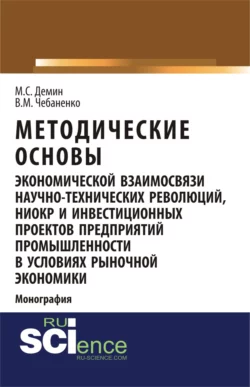 М.С. Демин
В.М. Чебаненко

МЕТОДИЧЕСКИЕ ОСНОВЫ

ЭКОНОМИЧЕСКОЙ ВЗАИМОСВЯЗИ НАУЧНО-ТЕХНИЧЕСКИХ РЕВОЛЮЦИЙ, НИОКР И ИНВЕСТИЦИОННЫХ ПРОЕКТОВ ПРЕДПРИЯТИЙ ПРОМЫШЛЕННОСТИ В УСЛОВИЯХ РЫНОЧНОЙ ЭКОНОМИКИ

Монография

RU
SCIence
RU-SCIENCE.COM